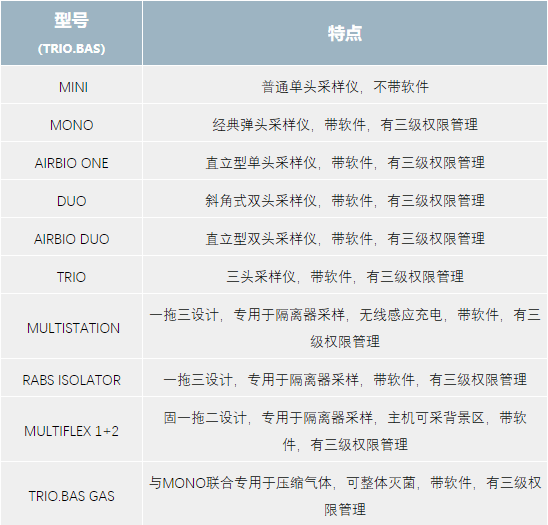 | 型号 (TRIO.BAS) | 特点 |
|---|---|
| MINI | 普通单头采样仪，不带软件 |
| MONO | 经典弹头采样仪，带软件，有三级权限管理 |
| AIRBIO ONE | 直立型单头采样仪，带软件，有三级权限管理 |
| DUO | 斜角式双头采样仪，带软件，有三级权限管理 |
| AIRBIO DUO | 直立型双头采样仪，带软件，有三级权限管理 |
| TRIO | 三头采样仪，带软件，有三级权限管理 |
| MULTISTATION | 一拖三设计，专用于隔离器采样，无线感应充电，带软件，有三级权限管理 |
| RABS ISOLATOR | 一拖三设计，专用于隔离器采样，带软件，有三级权限管理 |
| MULTIFLEX 1+2 | 固一拖二设计，专用于隔离器采样，主机可采背景区，带软件，有三级权限管理 |
| TRIO.BAS GAS | 与MONO联合专用于压缩气体，可整体灭菌，带软件，有三级权限管理 |